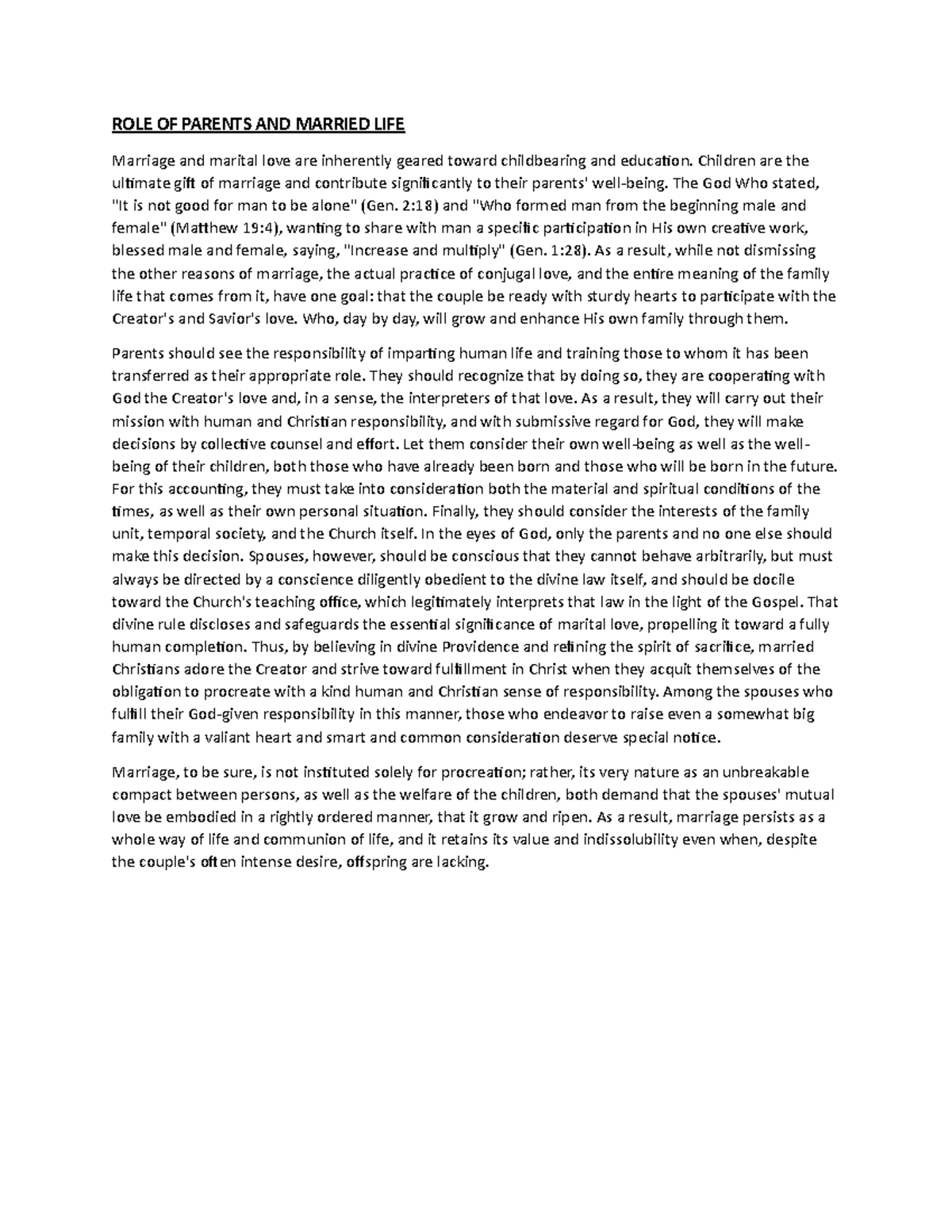 ROLE OF PARENTS AND MARRIED LIFE

Marriage and marital love are inherently geared toward childbearing and education. Children are the ultimate gift of marriage and contribute significantly to their parents' well-being. The God Who stated, "It is not good for man to be alone" (Gen. 2:18) and "Who formed man from the beginning male and female" (Matthew 19:4), wanting to share with man a specific participation in His own creative work, blessed male and female, saying, "Increase and multiply" (Gen. 1:28). As a result, while not dismissing the other reasons of marriage, the actual practice of conjugal love, and the entire meaning of the family life that comes from it, have one goal: that the couple be ready with sturdy hearts to participate with the Creator's and Savior's love. Who, day by day, will grow and enhance His own family through them.

Parents should see the responsibility of imparting human life and training those to whom it has been transferred as their appropriate role. They should recognize that by doing so, they are cooperating with God the Creator's love and, in a sense, the interpreters of that love. As a result, they will carry out their mission with human and Christian responsibility, and with submissive regard for God, they will make decisions by collective counsel and effort. Let them consider their own well-being as well as the well-being of their children, both those who have already been born and those who will be born in the future. For this accounting, they must take into consideration both the material and spiritual conditions of the times, as well as their own personal situation. Finally, they should consider the interests of the family unit, temporal society, and the Church itself. In the eyes of God, only the parents and no one else should make this decision. Spouses, however, should be conscious that they cannot behave arbitrarily, but must always be directed by a conscience diligently obedient to the divine law itself, and should be docile toward the Church's teaching office, which legitimately interprets that law in the light of the Gospel. That divine rule discloses and safeguards the essential significance of marital love, propelling it toward a fully human completion. Thus, by believing in divine Providence and refining the spirit of sacrifice, married Christians adore the Creator and strive toward fulfillment in Christ when they acquit themselves of the obligation to procreate with a kind human and Christian sense of responsibility. Among the spouses who fulfill their God-given responsibility in this manner, those who endeavor to raise even a somewhat big family with a valiant heart and smart and common consideration deserve special notice.

Marriage, to be sure, is not instituted solely for procreation; rather, its very nature as an unbreakable compact between persons, as well as the welfare of the children, both demand that the spouses' mutual love be embodied in a rightly ordered manner, that it grow and ripen. As a result, marriage persists as a whole way of life and communion of life, and it retains its value and indissolubility even when, despite the couple's often intense desire, offspring are lacking.